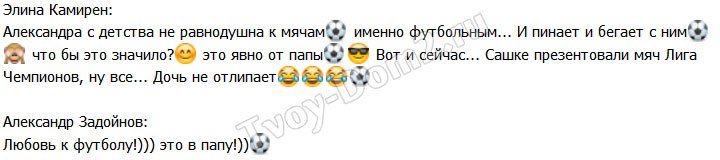 Элина Камирен:
Александра с детства не равнодушна к мячам⚽ именно футбольным... И пинает и бегает с ним⚽🙈 что бы это значило?😊 это явно от папы⚽😎 Вот и сейчас... Сашке презентовали мяч Лига Чемпионов, ну все... Дочь не отлипает😂😂😂⚽

Александр Задойнов:
Любовь к футболу!))) это в папу!))⚽

Tvoy-Dom2.ru